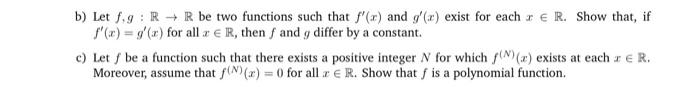 b) Let $f, g : \mathbb{R} \to \mathbb{R}$ be two functions such that $f'(x)$ and $g'(x)$ exist for each $x \in \mathbb{R}$. Show that, if $f'(x) = g'(x)$ for all $x \in \mathbb{R}$, then $f$ and $g$ differ by a constant.

c) Let $f$ be a function such that there exists a positive integer $N$ for which $f^{(N)}(x)$ exists at each $x \in \mathbb{R}$. Moreover, assume that $f^{(N)}(x) = 0$ for all $x \in \mathbb{R}$. Show that $f$ is a polynomial function.